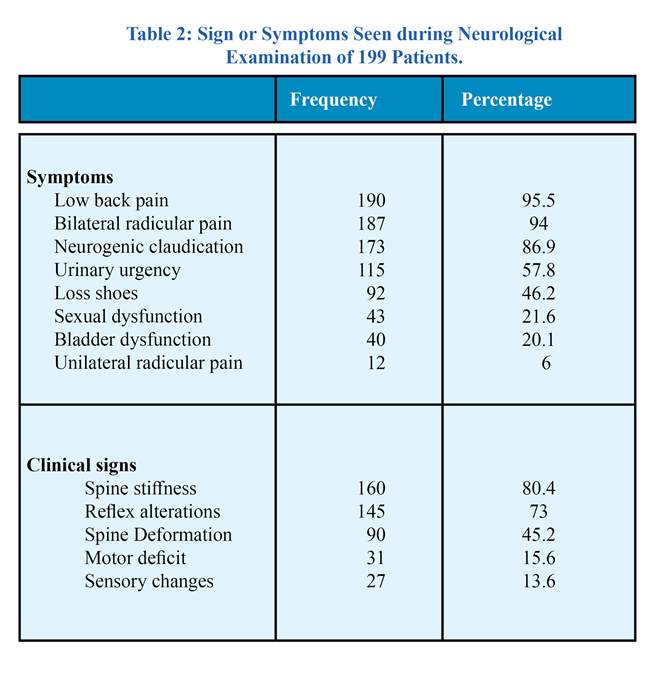 Table 2: Sign or Symptoms Seen during Neurological Examination of 199 Patients.

| | Frequency | Percentage |
|---|---|---|
| **Symptoms** | | |
| Low back pain | 190 | 95.5 |
| Bilateral radicular pain | 187 | 94 |
| Neurogenic claudication | 173 | 86.9 |
| Urinary urgency | 115 | 57.8 |
| Loss shoes | 92 | 46.2 |
| Sexual dysfunction | 43 | 21.6 |
| Bladder dysfunction | 40 | 20.1 |
| Unilateral radicular pain | 12 | 6 |
| **Clinical signs** | | |
| Spine stiffness | 160 | 80.4 |
| Reflex alterations | 145 | 73 |
| Spine Deformation | 90 | 45.2 |
| Motor deficit | 31 | 15.6 |
| Sensory changes | 27 | 13.6 |